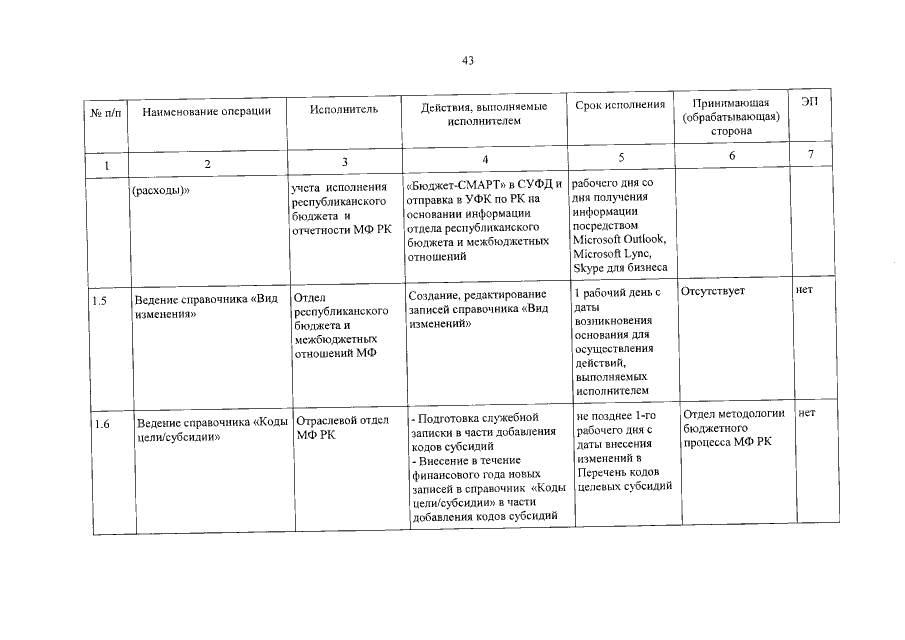 43

| № п/п | Наименование операции | Исполнитель | Действия, выполняемые исполнителем | Срок исполнения | Принимающая (обрабатывающая) сторона | ЭП |
|---|---|---|---|---|---|---|
| 1 | 2 | 3 | 4 | 5 | 6 | 7 |
| | (расходы)» | учета исполнения республиканского бюджета и отчетности МФ РК | «Бюджет-СМАРТ» в СУФД и отправка в УФК по РК на основании информации отдела республиканского бюджета и межбюджетных отношений | рабочего дня со дня получения информации посредством Microsoft Outlook, Microsoft Lync, Skype для бизнеса | | |
| 1.5 | Ведение справочника «Вид изменения» | Отдел республиканского бюджета и межбюджетных отношений МФ | Создание, редактирование записей справочника «Вид изменений» | 1 рабочий день с даты возникновения основания для осуществления действий, выполняемых исполнителем | Отсутствует | нет |
| 1.6 | Ведение справочника «Коды цели/субсидии» | Отраслевой отдел МФ РК | - Подготовка служебной записки в части добавления кодов субсидий - Внесение в течение финансового года новых записей в справочник «Коды цели/субсидии» в части добавления кодов субсидий | не позднее 1-го рабочего дня с даты внесения изменений в Перечень кодов целевых субсидий | Отдел методологии бюджетного процесса МФ РК | нет |